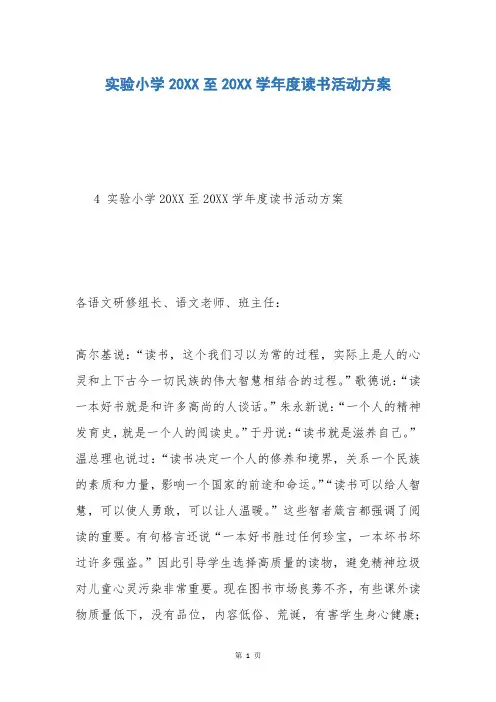 实验小学 20XX 至 20XX 学年度读书活动方案

4 实验小学 20XX 至 20XX 学年度读书活动方案

各语文研修组长、语文老师、班主任：

高尔基说：“读书，这个我们习以为常的过程，实际上是人的心灵和上下古今一切民族的伟大智慧相结合的过程。”歌德说：“读一本好书就是和许多高尚的人谈话。”朱永新说：“一个人的精神发育史，就是一个人的阅读史。”于丹说：“读书就是滋养自己。”温总理也说过：“读书决定一个人的修养和境界，关系一个民族的素质和力量，影响一个国家的前途和命运。”“读书可以给人智慧，可以使人勇敢，可以让人温暖。”这些智者箴言都强调了阅读的重要。有句格言还说“一本好书胜过任何珍宝，一本坏书坏过许多强盗。”因此引导学生选择高质量的读物，避免精神垃圾对儿童心灵污染非常重要。现在图书市场良莠不齐，有些课外读物质量低下，没有品位，内容低俗、荒诞，有害学生身心健康；

第 1 页